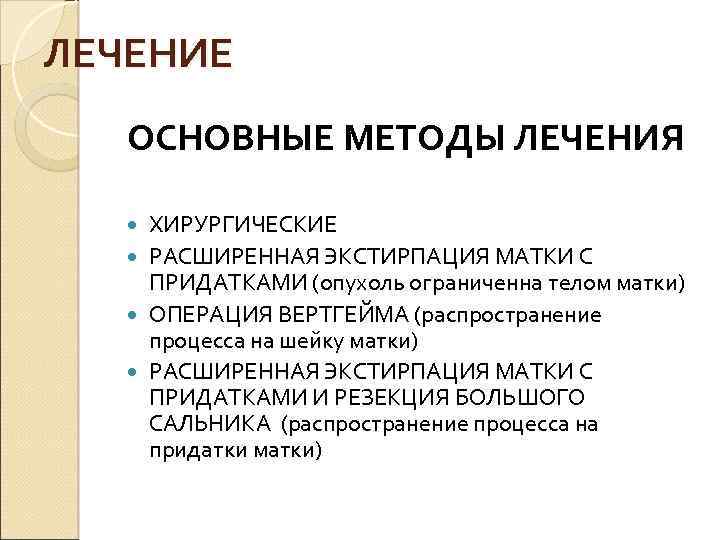 ЛЕЧЕНИЕ

ОСНОВНЫЕ МЕТОДЫ ЛЕЧЕНИЯ

- ХИРУРГИЧЕСКИЕ
- РАСШИРЕННАЯ ЭКСТИРПАЦИЯ МАТКИ С ПРИДАТКАМИ (опухоль ограниченна телом матки)
- ОПЕРАЦИЯ ВЕРТГЕЙМА (распространение процесса на шейку матки)
- РАСШИРЕННАЯ ЭКСТИРПАЦИЯ МАТКИ С ПРИДАТКАМИ И РЕЗЕКЦИЯ БОЛЬШОГО САЛЬНИКА (распространение процесса на придатки матки)